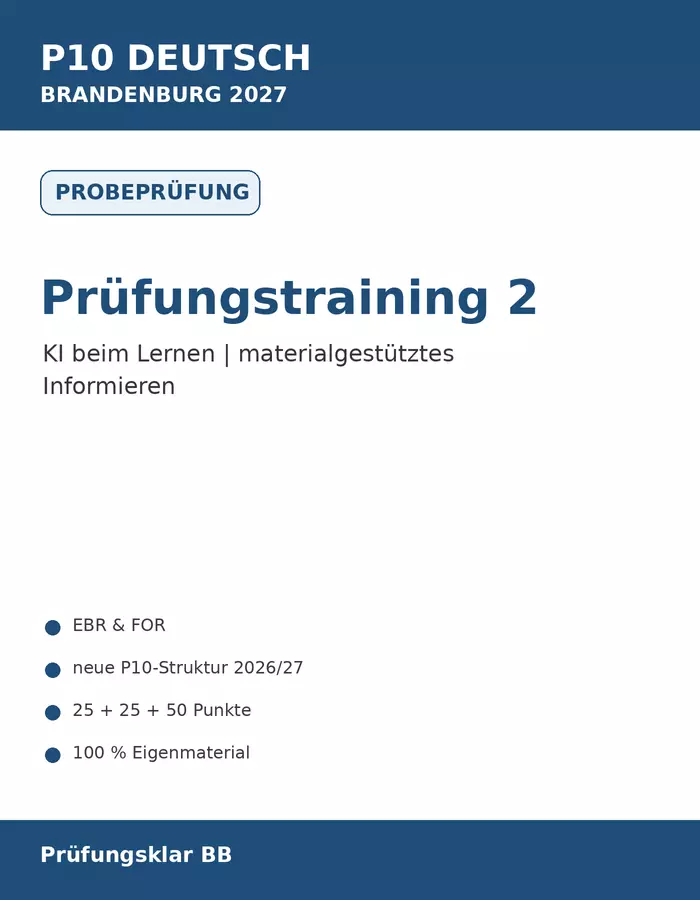 P10 DEUTSCH
BRANDENBURG 2027

PROBEPRÜFUNG

Prüfungstraining 2

KI beim Lernen | materialgestütztes Informieren

• EBR & FOR
• neue P10-Struktur 2026/27
• 25 + 25 + 50 Punkte
• 100 % Eigenmaterial

Prüfungsklar BB